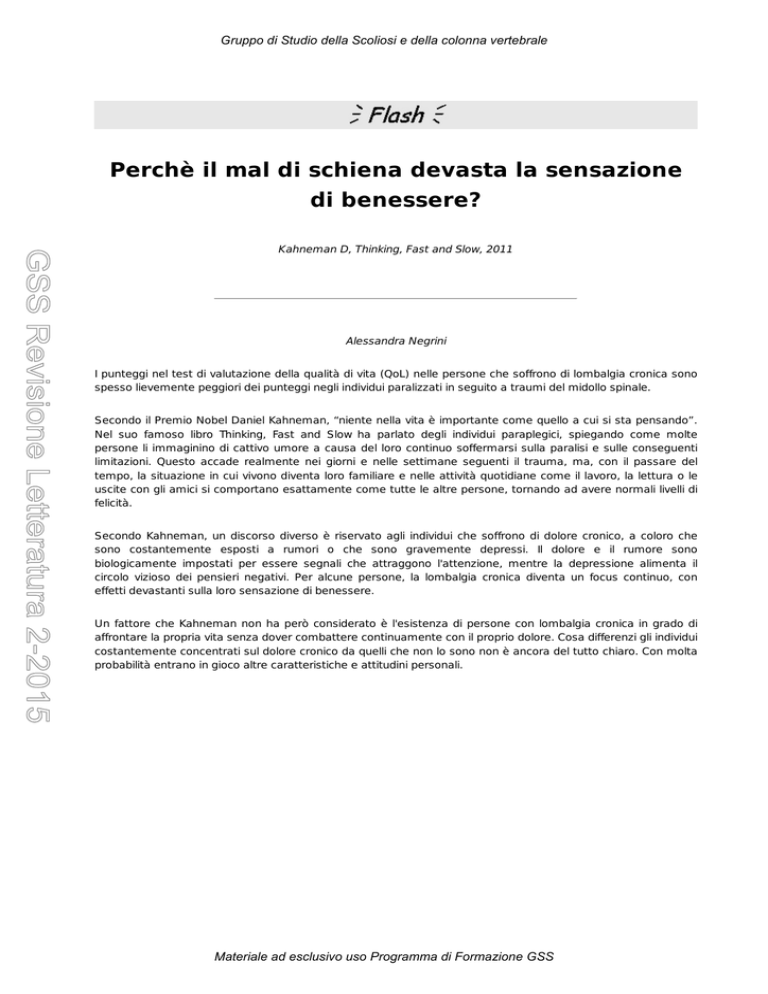 Gruppo di Studio della Scoliosi e della colonna vertebrale

Flash

Perchè il mal di schiena devasta la sensazione di benessere?

Kahneman D, Thinking, Fast and Slow, 2011

Alessandra Negrini

I punteggi nel test di valutazione della qualità di vita (QoL) nelle persone che soffrono di lombalgia cronica sono spesso lievemente peggiori dei punteggi negli individui paralizzati in seguito a traumi del midollo spinale.

Secondo il Premio Nobel Daniel Kahneman, "niente nella vita è importante come quello a cui si sta pensando". Nel suo famoso libro Thinking, Fast and Slow ha parlato degli individui paraplegici, spiegando come molte persone li immaginino di cattivo umore a causa del loro continuo soffermarsi sulla paralisi e sulle conseguenti limitazioni. Questo accade realmente nei giorni e nelle settimane seguenti il trauma, ma, con il passare del tempo, la situazione in cui vivono diventa loro familiare e nelle attività quotidiane come il lavoro, la lettura o le uscite con gli amici si comportano esattamente come tutte le altre persone, tornando ad avere normali livelli di felicità.

Secondo Kahneman, un discorso diverso è riservato agli individui che soffrono di dolore cronico, a coloro che sono costantemente esposti a rumori o che sono gravemente depressi. Il dolore e il rumore sono biologicamente impostati per essere segnali che attraggono l'attenzione, mentre la depressione alimenta il circolo vizioso dei pensieri negativi. Per alcune persone, la lombalgia cronica diventa un focus continuo, con effetti devastanti sulla loro sensazione di benessere.

Un fattore che Kahneman non ha però considerato è l'esistenza di persone con lombalgia cronica in grado di affrontare la propria vita senza dover combattere continuamente con il proprio dolore. Cosa differenzi gli individui costantemente concentrati sul dolore cronico da quelli che non lo sono non è ancora del tutto chiaro. Con molta probabilità entrano in gioco altre caratteristiche e attitudini personali.

Materiale ad esclusivo uso Programma di Formazione GSS

GSS Revisione Letteratura 2-2015